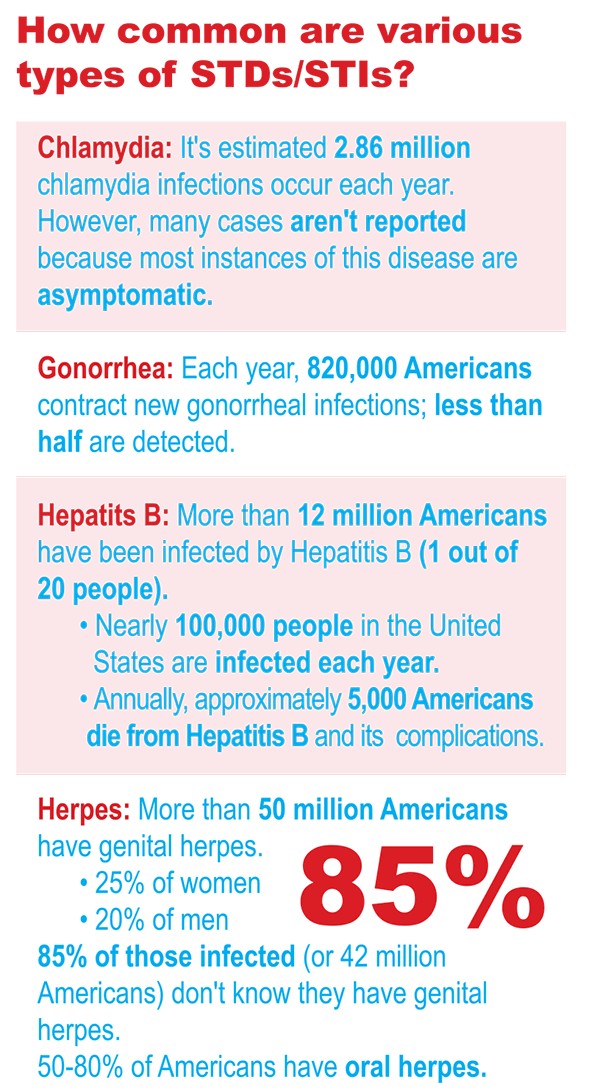 How common are various types of STDs/STIs?

Chlamydia: It's estimated 2.86 million chlamydia infections occur each year. However, many cases aren't reported because most instances of this disease are asymptomatic.

Gonorrhea: Each year, 820,000 Americans contract new gonorrheal infections; less than half are detected.

Hepatits B: More than 12 million Americans have been infected by Hepatitis B (1 out of 20 people).
• Nearly 100,000 people in the United States are infected each year.
• Annually, approximately 5,000 Americans die from Hepatitis B and its complications.

Herpes: More than 50 million Americans have genital herpes.
• 25% of women
• 20% of men

85%

85% of those infected (or 42 million Americans) don't know they have genital herpes.
50-80% of Americans have oral herpes.